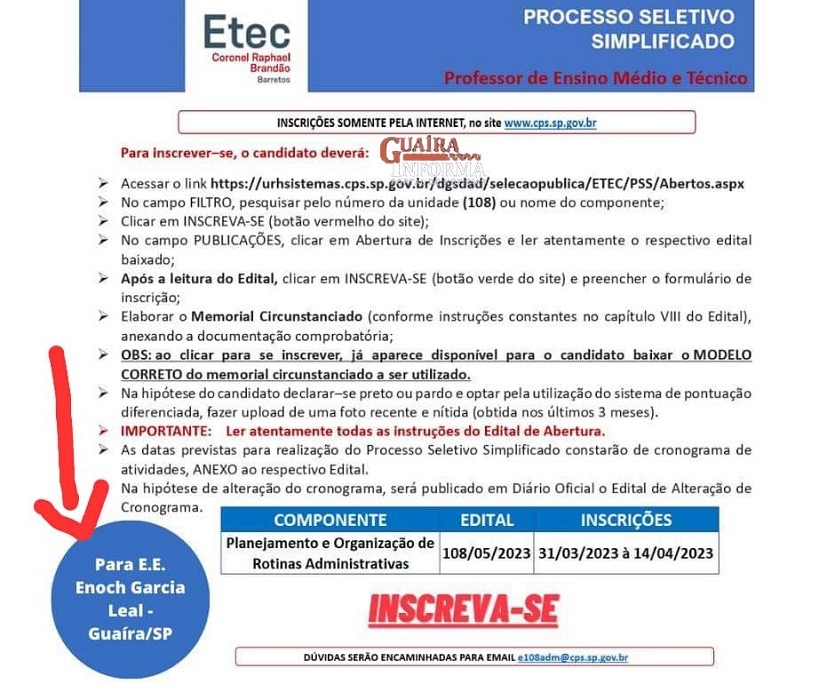 Etec
Coronel Raphael Brandão
Barretos

PROCESSO SELETIVO SIMPLIFICADO

Professor de Ensino Médio e Técnico

INSCRIÇÕES SOMENTE PELA INTERNET, no site www.cps.sp.gov.br

Para inscrever–se, o candidato deverá:

GUAÍRA INFORMA

➢ Acessar o link https://urhsistemas.cps.sp.gov.br/dgsdad/selecaopublica/ETEC/PSS/Abertos.aspx
➢ No campo FILTRO, pesquisar pelo número da unidade (108) ou nome do componente;
➢ Clicar em INSCREVA-SE (botão vermelho do site);
➢ No campo PUBLICAÇÕES, clicar em Abertura de Inscrições e ler atentamente o respectivo edital baixado;
➢ Após a leitura do Edital, clicar em INSCREVA-SE (botão verde do site) e preencher o formulário de inscrição;
➢ Elaborar o Memorial Circunstanciado (conforme instruções constantes no capítulo VIII do Edital), anexando a documentação comprobatória;
➢ OBS: ao clicar para se inscrever, já aparece disponível para o candidato baixar o MODELO CORRETO do memorial circunstanciado a ser utilizado.
➢ Na hipótese do candidato declarar–se preto ou pardo e optar pela utilização do sistema de pontuação diferenciada, fazer upload de uma foto recente e nítida (obtida nos últimos 3 meses).
➢ IMPORTANTE: Ler atentamente todas as instruções do Edital de Abertura.
➢ As datas previstas para realização do Processo Seletivo Simplificado constarão de cronograma de atividades, ANEXO ao respectivo Edital.
Na hipótese de alteração do cronograma, será publicado em Diário Oficial o Edital de Alteração de Cronograma.

| COMPONENTE | EDITAL | INSCRIÇÕES |
|---|---|---|
| Planejamento e Organização de Rotinas Administrativas | 108/05/2023 | 31/03/2023 à 14/04/2023 |

Para E.E. Enoch Garcia Leal - Guaíra/SP

INSCREVA-SE

DÚVIDAS SERÃO ENCAMINHADAS PARA EMAIL e108adm@cps.sp.gov.br